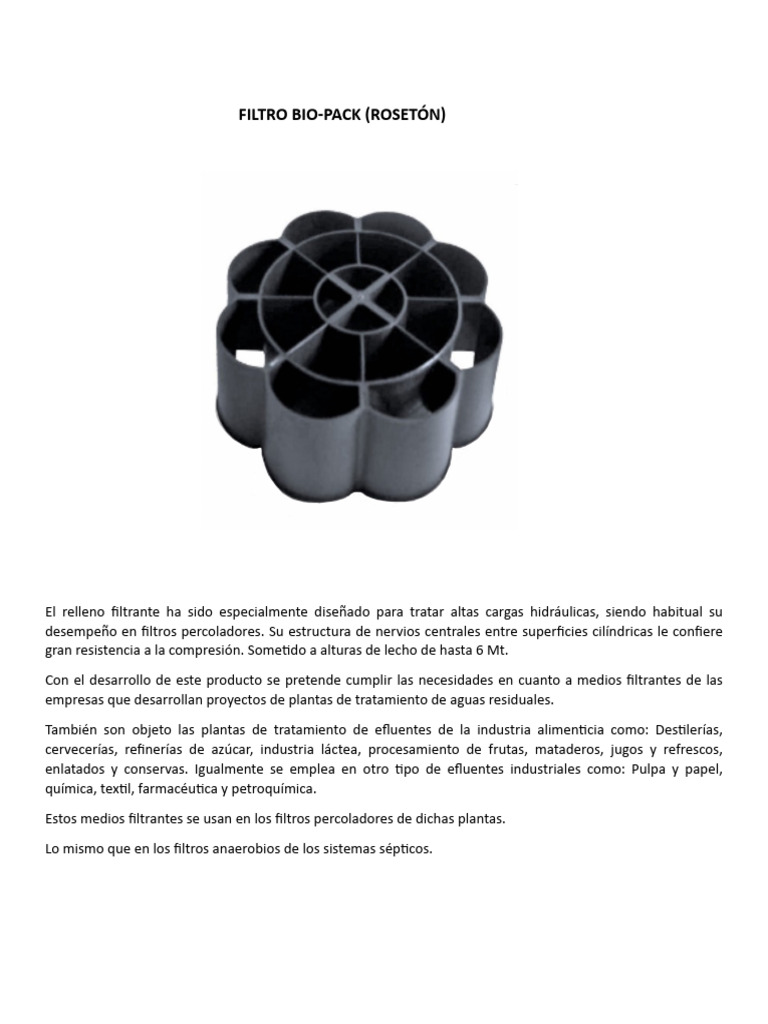 FILTRO BIO-PACK (ROSETÓN)

El relleno filtrante ha sido especialmente diseñado para tratar altas cargas hidráulicas, siendo habitual su desempeño en filtros percoladores. Su estructura de nervios centrales entre superficies cilíndricas le confiere gran resistencia a la compresión. Sometido a alturas de lecho de hasta 6 Mt.

Con el desarrollo de este producto se pretende cumplir las necesidades en cuanto a medios filtrantes de las empresas que desarrollan proyectos de plantas de tratamiento de aguas residuales.

También son objeto las plantas de tratamiento de efluentes de la industria alimenticia como: Destilerías, cervecerías, refinerías de azúcar, industria láctea, procesamiento de frutas, mataderos, jugos y refrescos, enlatados y conservas. Igualmente se emplea en otro tipo de efluentes industriales como: Pulpa y papel, química, textil, farmacéutica y petroquímica.

Estos medios filtrantes se usan en los filtros percoladores de dichas plantas.

Lo mismo que en los filtros anaerobios de los sistemas sépticos.